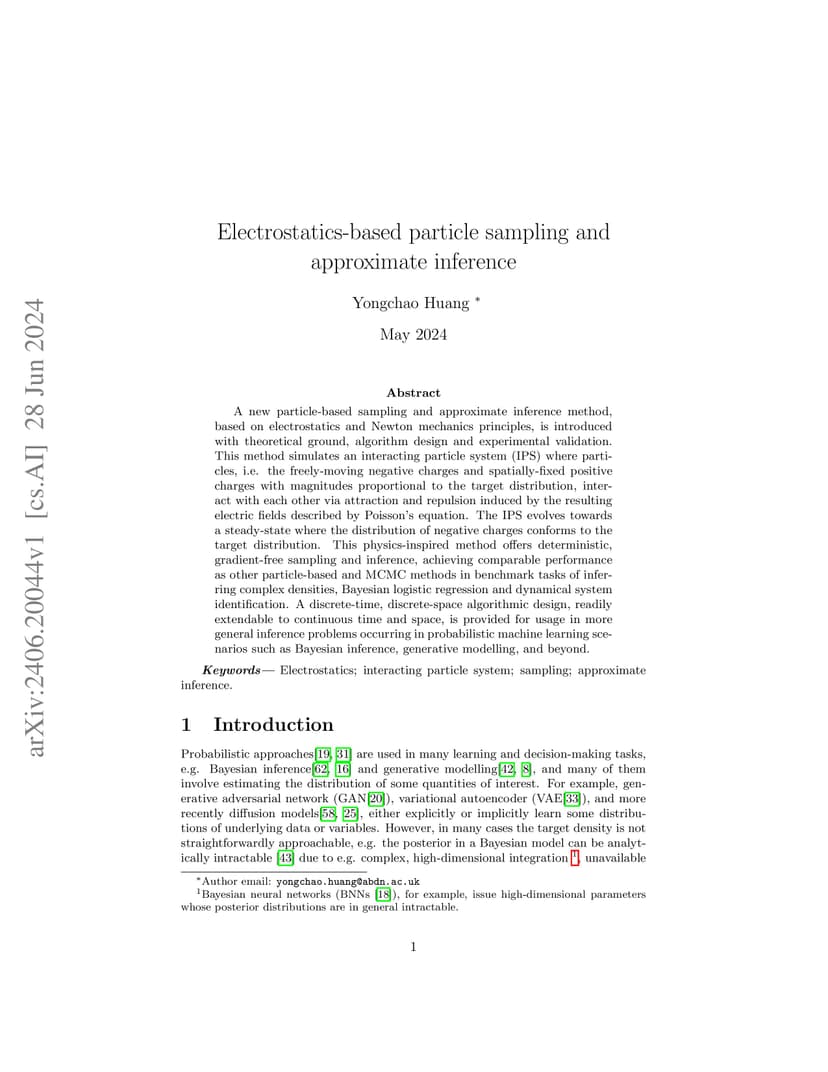 arXiv:2406.20044v1 [cs.AI] 28 Jun 2024

Electrostatics-based particle sampling and approximate inference

Yongchao Huang *

May 2024

Abstract

A new particle-based sampling and approximate inference method, based on electrostatics and Newton mechanics principles, is introduced with theoretical ground, algorithm design and experimental validation. This method simulates an interacting particle system (IPS) where particles, i.e. the freely-moving negative charges and spatially-fixed positive charges with magnitudes proportional to the target distribution, interact with each other via attraction and repulsion induced by the resulting electric fields described by Poisson's equation. The IPS evolves towards a steady-state where the distribution of negative charges conforms to the target distribution. This physics-inspired method offers deterministic, gradient-free sampling and inference, achieving comparable performance as other particle-based and MCMC methods in benchmark tasks of inferring complex densities, Bayesian logistic regression and dynamical system identification. A discrete-time, discrete-space algorithmic design, readily extendable to continuous time and space, is provided for usage in more general inference problems occurring in probabilistic machine learning scenarios such as Bayesian inference, generative modelling, and beyond.

Keywords— Electrostatics; interacting particle system; sampling; approximate inference.

1 Introduction

Probabilistic approaches[19, 31] are used in many learning and decision-making tasks, e.g. Bayesian inference[62, 16] and generative modelling[42, 8], and many of them involve estimating the distribution of some quantities of interest. For example, generative adversarial network (GAN[20]), variational autoencoder (VAE[33]), and more recently diffusion models[58, 25], either explicitly or implicitly learn some distributions of underlying data or variables. However, in many cases the target density is not straightforwardly approachable, e.g. the posterior in a Bayesian model can be analytically intractable [43] due to e.g. complex, high-dimensional integration $^1$, unavailable

*Author email: yongchao.huang@abdn.ac.uk
$^1$Bayesian neural networks (BNNs [18]), for example, issue high-dimensional parameters whose posterior distributions are in general intractable.

1